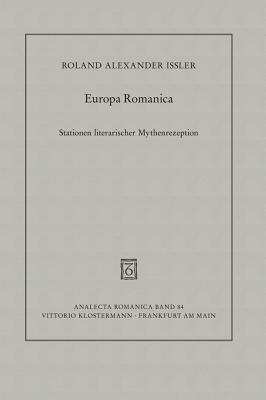 ROLAND ALEXANDER ISSLER

Europa Romanica

Stationen literarischer Mythenrezeption

ANALECTA ROMANICA BAND 84
VITTORIO KLOSTERMANN · FRANKFURT AM MAIN